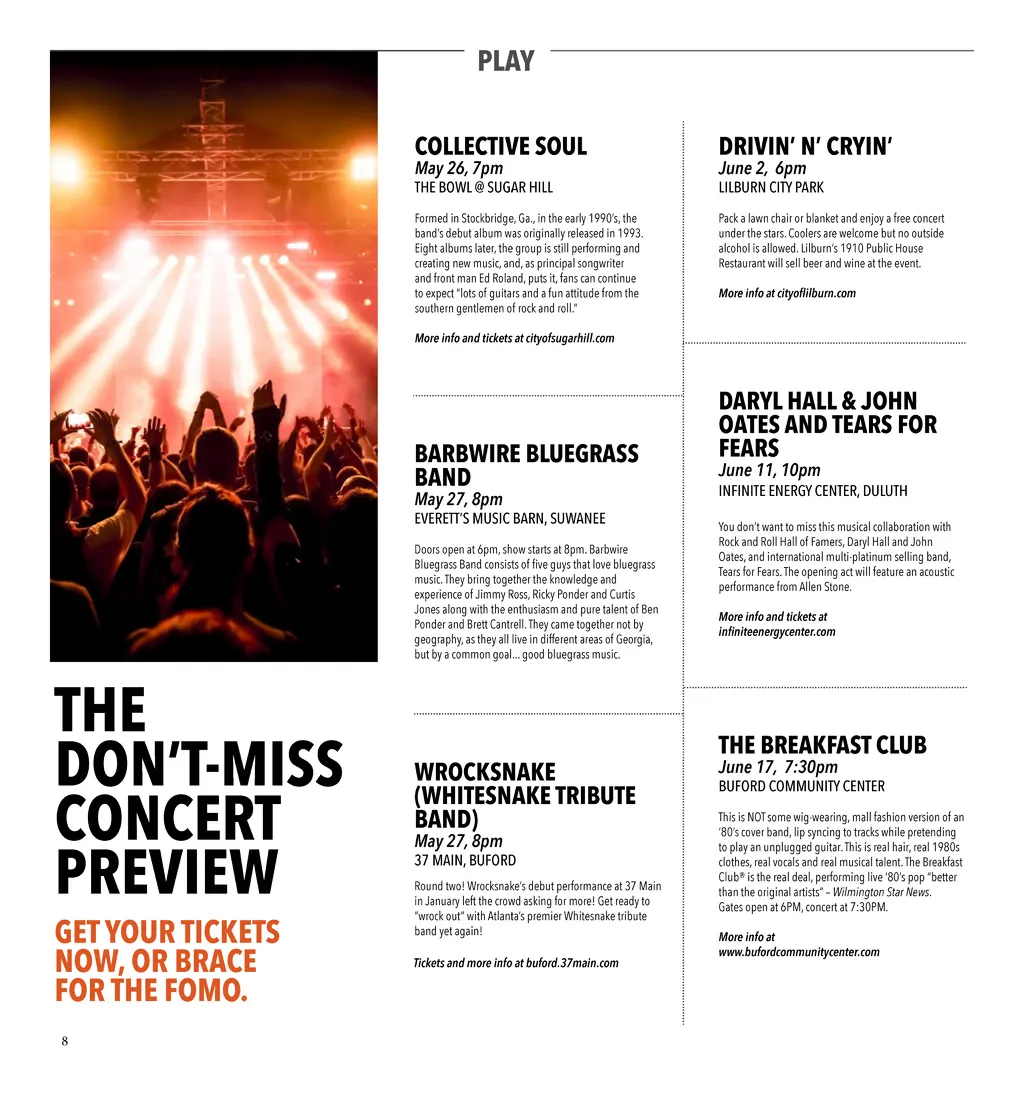 PLAY

THE DON'T-MISS CONCERT PREVIEW

GET YOUR TICKETS NOW, OR BRACE FOR THE FOMO.

COLLECTIVE SOUL
May 26, 7pm
THE BOWL @ SUGAR HILL

Formed in Stockbridge, Ga., in the early 1990's, the band's debut album was originally released in 1993. Eight albums later, the group is still performing and creating new music, and, as principal songwriter and front man Ed Roland, puts it, fans can continue to expect "lots of guitars and a fun attitude from the southern gentlemen of rock and roll."

More info and tickets at cityofsugarhill.com

BARBWIRE BLUEGRASS BAND
May 27, 8pm
EVERETT'S MUSIC BARN, SUWANEE

Doors open at 6pm, show starts at 8pm. Barbwire Bluegrass Band consists of five guys that love bluegrass music. They bring together the knowledge and experience of Jimmy Ross, Ricky Ponder and Curtis Jones along with the enthusiasm and pure talent of Ben Ponder and Brett Cantrell. They came together not by geography, as they all live in different areas of Georgia, but by a common goal… good bluegrass music.

WROCKSNAKE (WHITESNAKE TRIBUTE BAND)
May 27, 8pm
37 MAIN, BUFORD

Round two! Wrocksnake's debut performance at 37 Main in January left the crowd asking for more! Get ready to "wrock out" with Atlanta's premier Whitesnake tribute band yet again!

Tickets and more info at buford.37main.com

DRIVIN' N' CRYIN'
June 2, 6pm
LILBURN CITY PARK

Pack a lawn chair or blanket and enjoy a free concert under the stars. Coolers are welcome but no outside alcohol is allowed. Lilburn's 1910 Public House Restaurant will sell beer and wine at the event.

More info at cityoflilburn.com

DARYL HALL & JOHN OATES AND TEARS FOR FEARS
June 11, 10pm
INFINITE ENERGY CENTER, DULUTH

You don't want to miss this musical collaboration with Rock and Roll Hall of Famers, Daryl Hall and John Oates, and international multi-platinum selling band, Tears for Fears. The opening act will feature an acoustic performance from Allen Stone.

More info and tickets at infiniteenergycenter.com

THE BREAKFAST CLUB
June 17, 7:30pm
BUFORD COMMUNITY CENTER

This is NOT some wig-wearing, mall fashion version of an '80's cover band, lip syncing to tracks while pretending to play an unplugged guitar. This is real hair, real 1980s clothes, real vocals and real musical talent. The Breakfast Club® is the real deal, performing live '80's pop "better than the original artists" – Wilmington Star News. Gates open at 6PM, concert at 7:30PM.

More info at www.bufordcommunitycenter.com

8